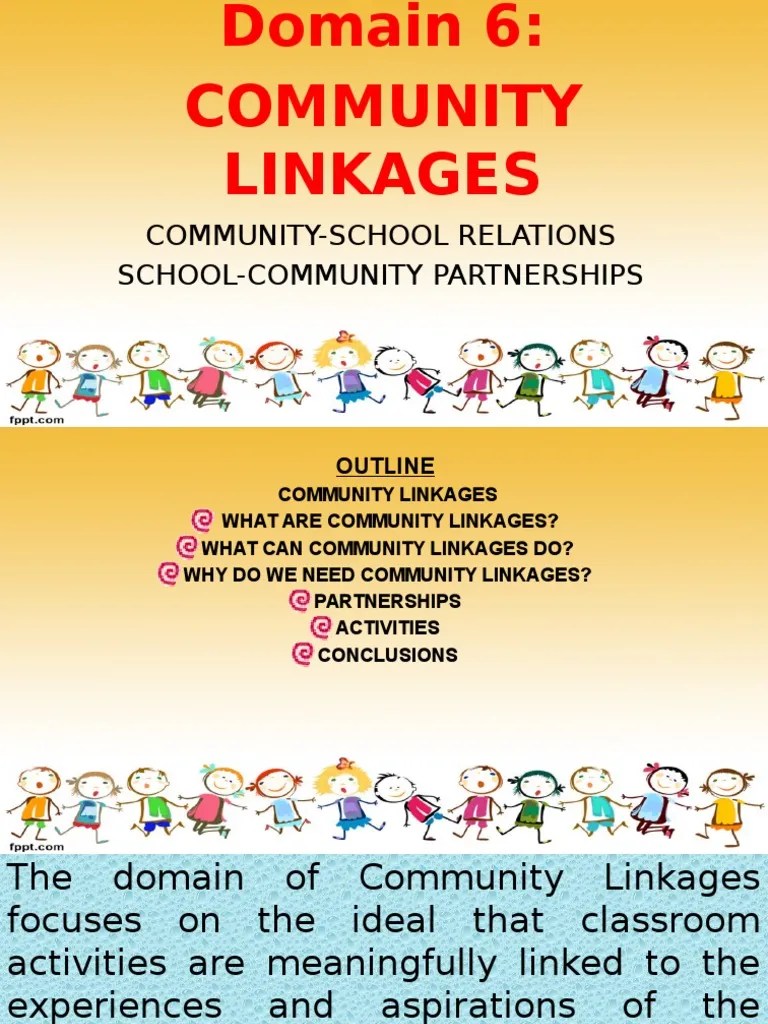 Domain 6:
COMMUNITY LINKAGES

COMMUNITY-SCHOOL RELATIONS
SCHOOL-COMMUNITY PARTNERSHIPS

fppt.com

OUTLINE
COMMUNITY LINKAGES
WHAT ARE COMMUNITY LINKAGES?
WHAT CAN COMMUNITY LINKAGES DO?
WHY DO WE NEED COMMUNITY LINKAGES?
PARTNERSHIPS
ACTIVITIES
CONCLUSIONS

fppt.com

The domain of Community Linkages focuses on the ideal that classroom activities are meaningfully linked to the experiences and aspirations of the